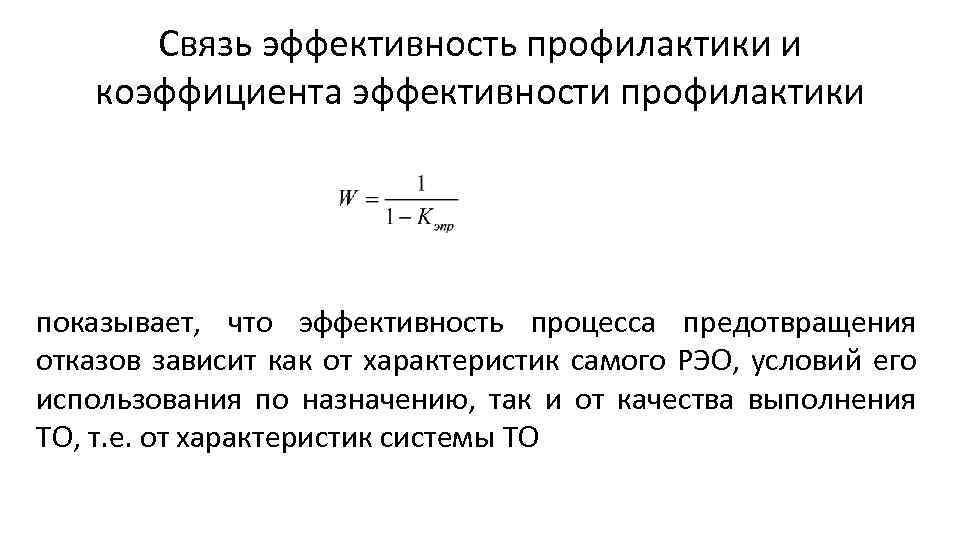 Связь эффективность профилактики и коэффициента эффективности профилактики

$W = \frac{1}{1 - K_{эпр}}$

показывает, что эффективность процесса предотвращения отказов зависит как от характеристик самого РЭО, условий его использования по назначению, так и от качества выполнения ТО, т.е. от характеристик системы ТО